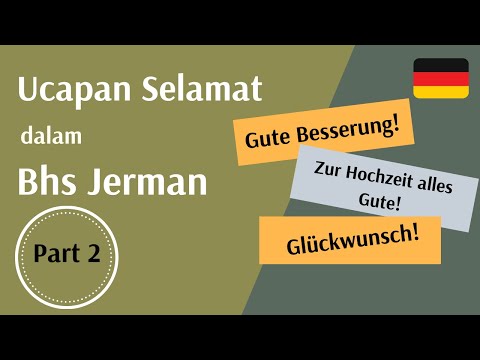 Ucapan Selamat

dalam

Bhs Jerman

Part 2

Gute Besserung!

Zur Hochzeit alles Gute!

Glückwunsch!